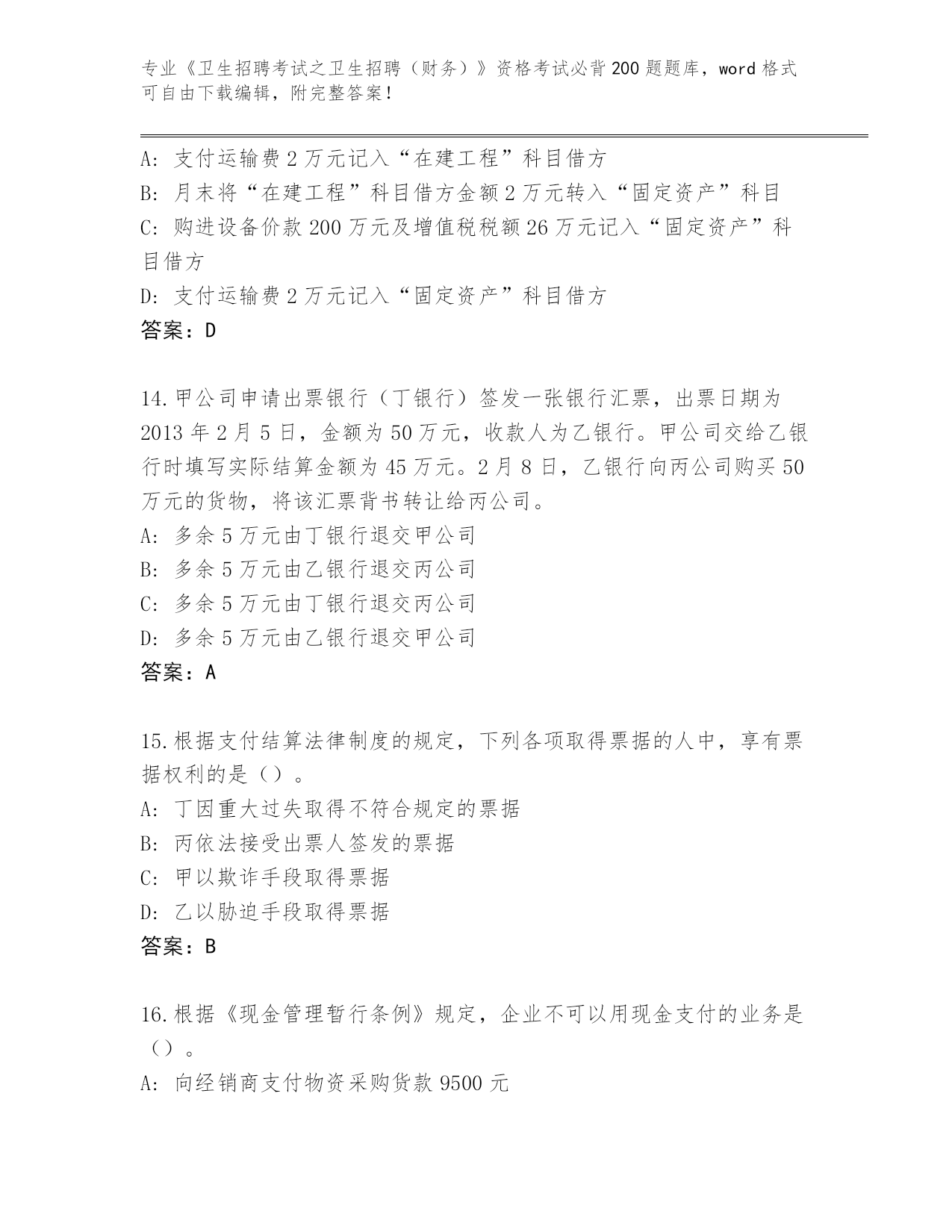 专业《卫生招聘考试之卫生招聘（财务）》资格考试必背200题题库，word格式可自由下载编辑，附完整答案！

A：支付运输费2万元记入“在建工程”科目借方
B：月末将“在建工程”科目借方金额2万元转入“固定资产”科目
C：购进设备价款200万元及增值税税额26万元记入“固定资产”科目借方
D：支付运输费2万元记入“固定资产”科目借方
答案：D

14.甲公司申请出票银行（丁银行）签发一张银行汇票，出票日期为2013年2月5日，金额为50万元，收款人为乙银行。甲公司交给乙银行时填写实际结算金额为45万元。2月8日，乙银行向丙公司购买50万元的货物，将该汇票背书转让给丙公司。
A：多余5万元由丁银行退交甲公司
B：多余5万元由乙银行退交丙公司
C：多余5万元由丁银行退交丙公司
D：多余5万元由乙银行退交甲公司
答案：A

15.根据支付结算法律制度的规定，下列各项取得票据的人中，享有票据权利的是（）。
A：丁因重大过失取得不符合规定的票据
B：丙依法接受出票人签发的票据
C：甲以欺诈手段取得票据
D：乙以胁迫手段取得票据
答案：B

16.根据《现金管理暂行条例》规定，企业不可以用现金支付的业务是（）。
A：向经销商支付物资采购货款9500元